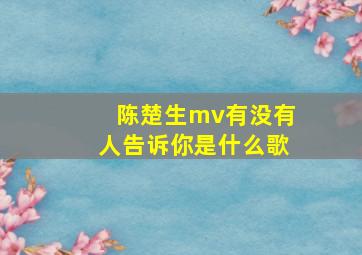 陈楚生mv有没有人告诉你是什么歌